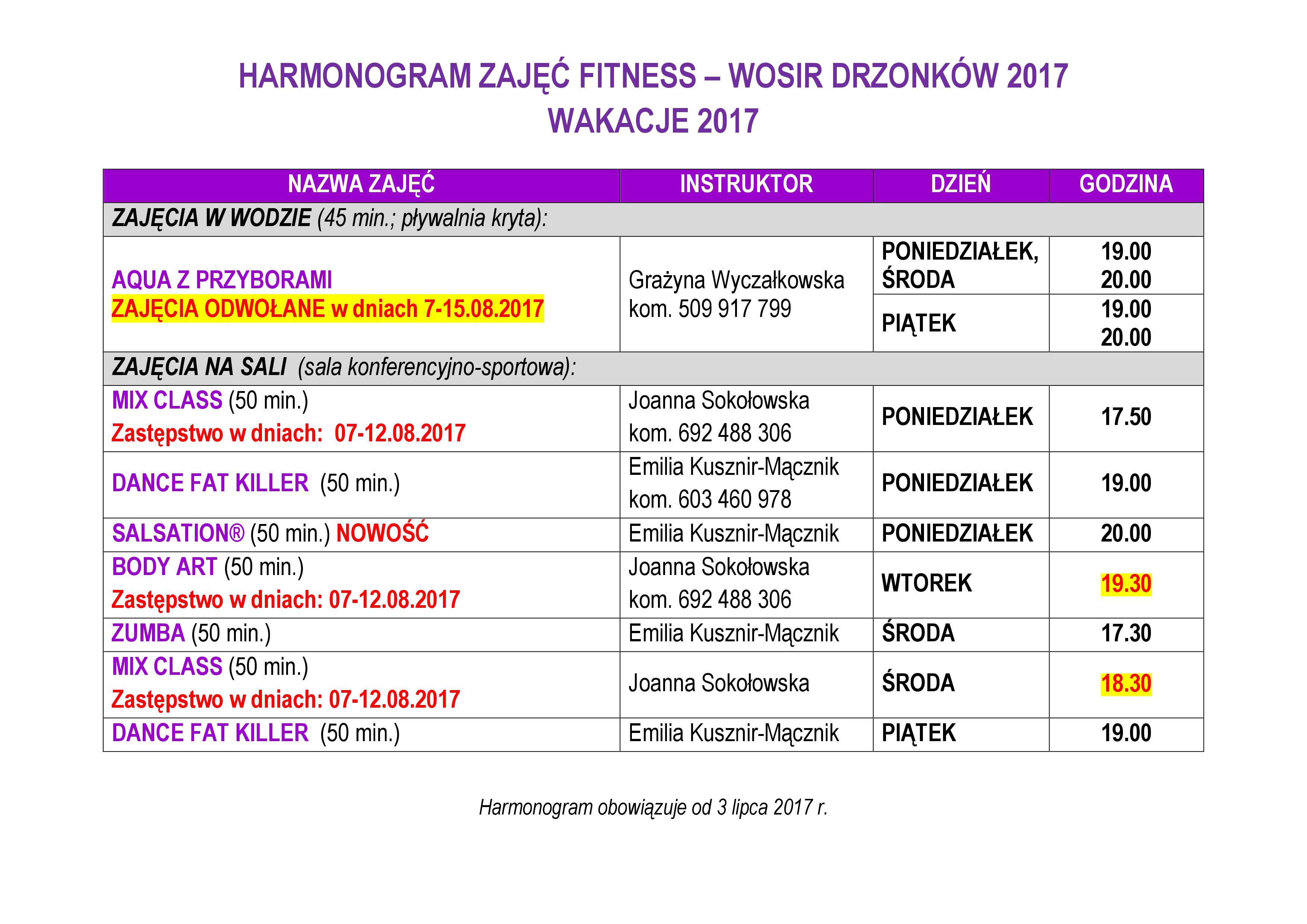 HARMONOGRAM ZAJĘĆ FITNESS – WOSIR DRZONKÓW 2017
WAKACJE 2017

| NAZWA ZAJĘĆ | INSTRUKTOR | DZIEŃ | GODZINA |
|---|---|---|---|
| ZAJĘCIA W WODZIE (45 min.; pływalnia kryta): | | | |
| AQUA Z PRZYBORAMI ZAJĘCIA ODWOŁANE w dniach 7-15.08.2017 | Grażyna Wyczałkowska kom. 509 917 799 | PONIEDZIAŁEK, ŚRODA | 19.00 20.00 |
| | | PIĄTEK | 19.00 20.00 |
| ZAJĘCIA NA SALI (sala konferencyjno-sportowa): | | | |
| MIX CLASS (50 min.) Zastępstwo w dniach: 07-12.08.2017 | Joanna Sokołowska kom. 692 488 306 | PONIEDZIAŁEK | 17.50 |
| DANCE FAT KILLER (50 min.) | Emilia Kusznir-Mącznik kom. 603 460 978 | PONIEDZIAŁEK | 19.00 |
| SALSATION® (50 min.) NOWOŚĆ | Emilia Kusznir-Mącznik | PONIEDZIAŁEK | 20.00 |
| BODY ART (50 min.) Zastępstwo w dniach: 07-12.08.2017 | Joanna Sokołowska kom. 692 488 306 | WTOREK | 19.30 |
| ZUMBA (50 min.) | Emilia Kusznir-Mącznik | ŚRODA | 17.30 |
| MIX CLASS (50 min.) Zastępstwo w dniach: 07-12.08.2017 | Joanna Sokołowska | ŚRODA | 18.30 |
| DANCE FAT KILLER (50 min.) | Emilia Kusznir-Mącznik | PIĄTEK | 19.00 |

Harmonogram obowiązuje od 3 lipca 2017 r.